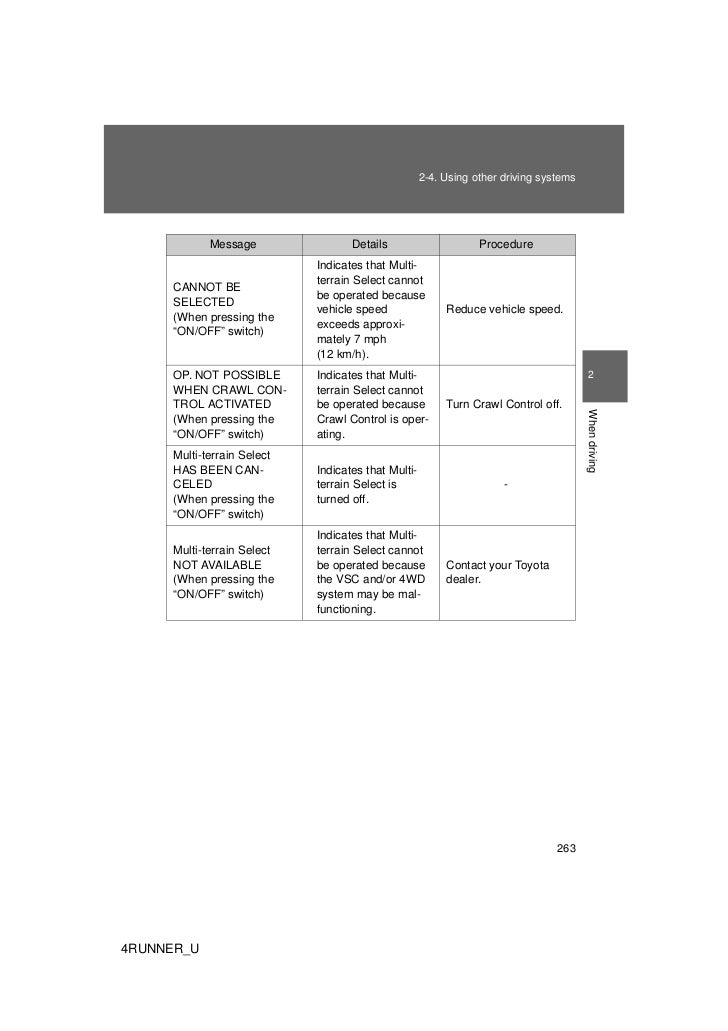 2-4. Using other driving systems

| Message | Details | Procedure |
|---|---|---|
| CANNOT BE SELECTED (When pressing the “ON/OFF” switch) | Indicates that Multi-terrain Select cannot be operated because vehicle speed exceeds approximately 7 mph (12 km/h). | Reduce vehicle speed. |
| OP. NOT POSSIBLE WHEN CRAWL CONTROL ACTIVATED (When pressing the “ON/OFF” switch) | Indicates that Multi-terrain Select cannot be operated because Crawl Control is operating. | Turn Crawl Control off. |
| Multi-terrain Select HAS BEEN CANCELED (When pressing the “ON/OFF” switch) | Indicates that Multi-terrain Select is turned off. | - |
| Multi-terrain Select NOT AVAILABLE (When pressing the “ON/OFF” switch) | Indicates that Multi-terrain Select cannot be operated because the VSC and/or 4WD system may be malfunctioning. | Contact your Toyota dealer. |

2

When driving

263

4RUNNER_U